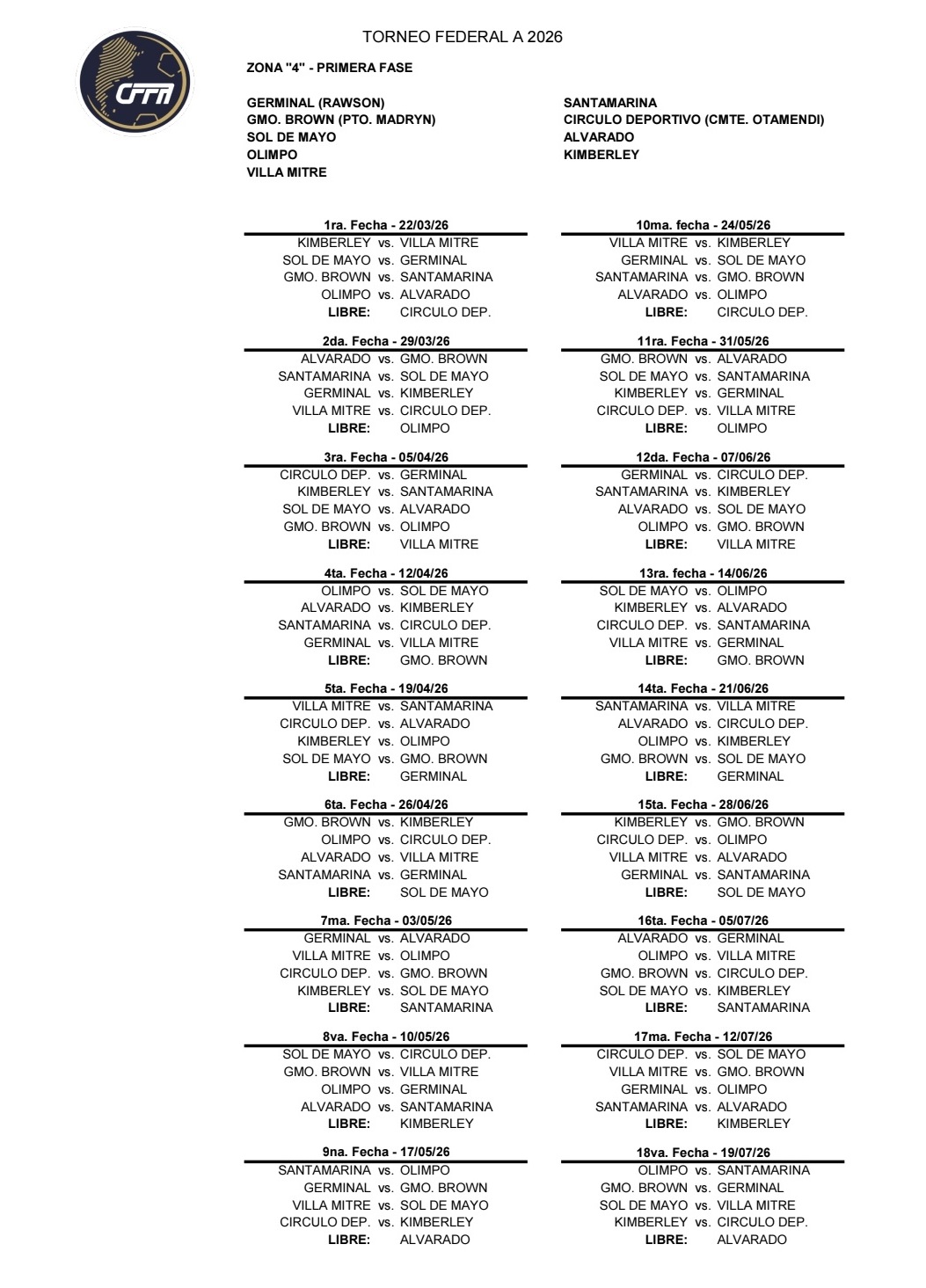 CFA

TORNEO FEDERAL A 2026

ZONA "4" - PRIMERA FASE

GERMINAL (RAWSON)
GMO. BROWN (PTO. MADRYN)
SOL DE MAYO
OLIMPO
VILLA MITRE

SANTAMARINA
CIRCULO DEPORTIVO (CMTE. OTAMENDI)
ALVARADO
KIMBERLEY

1ra. Fecha - 22/03/26
KIMBERLEY vs. VILLA MITRE
SOL DE MAYO vs. GERMINAL
GMO. BROWN vs. SANTAMARINA
OLIMPO vs. ALVARADO
LIBRE: CIRCULO DEP.

2da. Fecha - 29/03/26
ALVARADO vs. GMO. BROWN
SANTAMARINA vs. SOL DE MAYO
GERMINAL vs. KIMBERLEY
VILLA MITRE vs. CIRCULO DEP.
LIBRE: OLIMPO

3ra. Fecha - 05/04/26
CIRCULO DEP. vs. GERMINAL
KIMBERLEY vs. SANTAMARINA
SOL DE MAYO vs. ALVARADO
GMO. BROWN vs. OLIMPO
LIBRE: VILLA MITRE

4ta. Fecha - 12/04/26
OLIMPO vs. SOL DE MAYO
ALVARADO vs. KIMBERLEY
SANTAMARINA vs. CIRCULO DEP.
GERMINAL vs. VILLA MITRE
LIBRE: GMO. BROWN

5ta. Fecha - 19/04/26
VILLA MITRE vs. SANTAMARINA
CIRCULO DEP. vs. ALVARADO
KIMBERLEY vs. OLIMPO
SOL DE MAYO vs. GMO. BROWN
LIBRE: GERMINAL

6ta. Fecha - 26/04/26
GMO. BROWN vs. KIMBERLEY
OLIMPO vs. CIRCULO DEP.
ALVARADO vs. VILLA MITRE
SANTAMARINA vs. GERMINAL
LIBRE: SOL DE MAYO

7ma. Fecha - 03/05/26
GERMINAL vs. ALVARADO
VILLA MITRE vs. OLIMPO
CIRCULO DEP. vs. GMO. BROWN
KIMBERLEY vs. SOL DE MAYO
LIBRE: SANTAMARINA

8va. Fecha - 10/05/26
SOL DE MAYO vs. CIRCULO DEP.
GMO. BROWN vs. VILLA MITRE
OLIMPO vs. GERMINAL
ALVARADO vs. SANTAMARINA
LIBRE: KIMBERLEY

9na. Fecha - 17/05/26
SANTAMARINA vs. OLIMPO
GERMINAL vs. GMO. BROWN
VILLA MITRE vs. SOL DE MAYO
CIRCULO DEP. vs. KIMBERLEY
LIBRE: ALVARADO

10ma. fecha - 24/05/26
VILLA MITRE vs. KIMBERLEY
GERMINAL vs. SOL DE MAYO
SANTAMARINA vs. GMO. BROWN
ALVARADO vs. OLIMPO
LIBRE: CIRCULO DEP.

11ra. Fecha - 31/05/26
GMO. BROWN vs. ALVARADO
SOL DE MAYO vs. SANTAMARINA
KIMBERLEY vs. GERMINAL
CIRCULO DEP. vs. VILLA MITRE
LIBRE: OLIMPO

12da. Fecha - 07/06/26
GERMINAL vs. CIRCULO DEP.
SANTAMARINA vs. KIMBERLEY
ALVARADO vs. SOL DE MAYO
OLIMPO vs. GMO. BROWN
LIBRE: VILLA MITRE

13ra. fecha - 14/06/26
SOL DE MAYO vs. OLIMPO
KIMBERLEY vs. ALVARADO
CIRCULO DEP. vs. SANTAMARINA
VILLA MITRE vs. GERMINAL
LIBRE: GMO. BROWN

14ta. Fecha - 21/06/26
SANTAMARINA vs. VILLA MITRE
ALVARADO vs. CIRCULO DEP.
OLIMPO vs. KIMBERLEY
GMO. BROWN vs. SOL DE MAYO
LIBRE: GERMINAL

15ta. Fecha - 28/06/26
KIMBERLEY vs. GMO. BROWN
CIRCULO DEP. vs. OLIMPO
VILLA MITRE vs. ALVARADO
GERMINAL vs. SANTAMARINA
LIBRE: SOL DE MAYO

16ta. Fecha - 05/07/26
ALVARADO vs. GERMINAL
OLIMPO vs. VILLA MITRE
GMO. BROWN vs. CIRCULO DEP.
SOL DE MAYO vs. KIMBERLEY
LIBRE: SANTAMARINA

17ma. Fecha - 12/07/26
CIRCULO DEP. vs. SOL DE MAYO
VILLA MITRE vs. GMO. BROWN
GERMINAL vs. OLIMPO
SANTAMARINA vs. ALVARADO
LIBRE: KIMBERLEY

18va. Fecha - 19/07/26
OLIMPO vs. SANTAMARINA
GMO. BROWN vs. GERMINAL
SOL DE MAYO vs. VILLA MITRE
KIMBERLEY vs. CIRCULO DEP.
LIBRE: ALVARADO